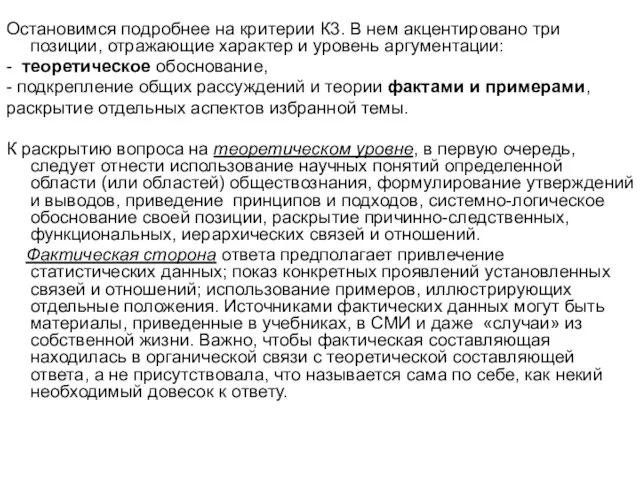 Остановимся подробнее на критерии К3. В нем акцентировано три позиции, отражающие характер и уровень аргументации:
- теоретическое обоснование,
- подкрепление общих рассуждений и теории фактами и примерами,
раскрытие отдельных аспектов избранной темы.

К раскрытию вопроса на теоретическом уровне, в первую очередь, следует отнести использование научных понятий определенной области (или областей) обществознания, формулирование утверждений и выводов, приведение принципов и подходов, системно-логическое обоснование своей позиции, раскрытие причинно-следственных, функциональных, иерархических связей и отношений.

Фактическая сторона ответа предполагает привлечение статистических данных; показ конкретных проявлений установленных связей и отношений; использование примеров, иллюстрирующих отдельные положения. Источниками фактических данных могут быть материалы, приведенные в учебниках, в СМИ и даже «случаи» из собственной жизни. Важно, чтобы фактическая составляющая находилась в органической связи с теоретической составляющей ответа, а не присутствовала, что называется сама по себе, как некий необходимый довесок к ответу.